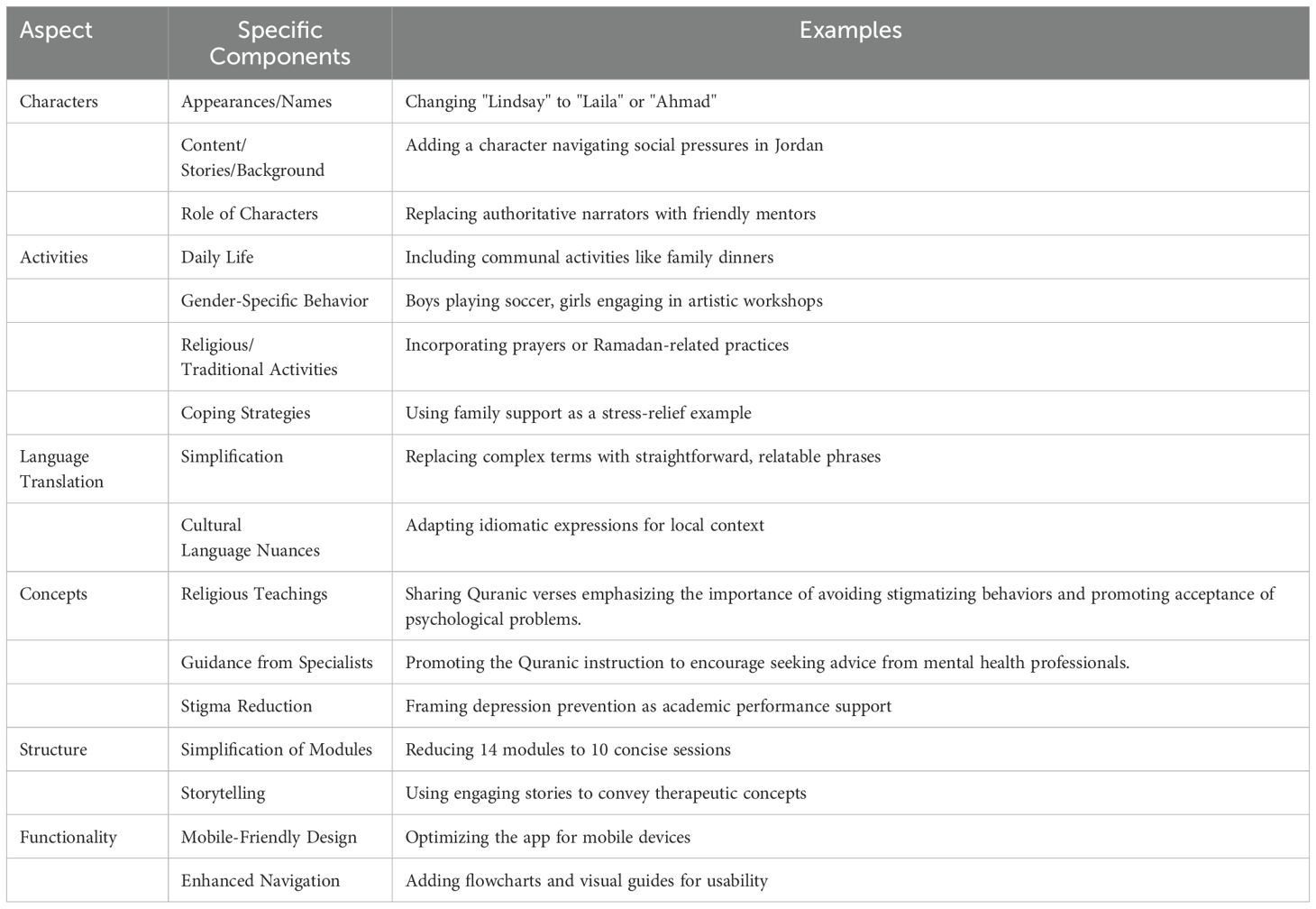 | Aspect | Specific Components | Examples |
|---|---|---|
| Characters | Appearances/Names | Changing "Lindsay" to "Laila" or "Ahmad" |
| | Content/ Stories/Background | Adding a character navigating social pressures in Jordan |
| | Role of Characters | Replacing authoritative narrators with friendly mentors |
| Activities | Daily Life | Including communal activities like family dinners |
| | Gender-Specific Behavior | Boys playing soccer, girls engaging in artistic workshops |
| | Religious/ Traditional Activities | Incorporating prayers or Ramadan-related practices |
| | Coping Strategies | Using family support as a stress-relief example |
| Language Translation | Simplification | Replacing complex terms with straightforward, relatable phrases |
| | Cultural Language Nuances | Adapting idiomatic expressions for local context |
| Concepts | Religious Teachings | Sharing Quranic verses emphasizing the importance of avoiding stigmatizing behaviors and promoting acceptance of psychological problems. |
| | Guidance from Specialists | Promoting the Quranic instruction to encourage seeking advice from mental health professionals. |
| | Stigma Reduction | Framing depression prevention as academic performance support |
| Structure | Simplification of Modules | Reducing 14 modules to 10 concise sessions |
| | Storytelling | Using engaging stories to convey therapeutic concepts |
| Functionality | Mobile-Friendly Design | Optimizing the app for mobile devices |
| | Enhanced Navigation | Adding flowcharts and visual guides for usability |